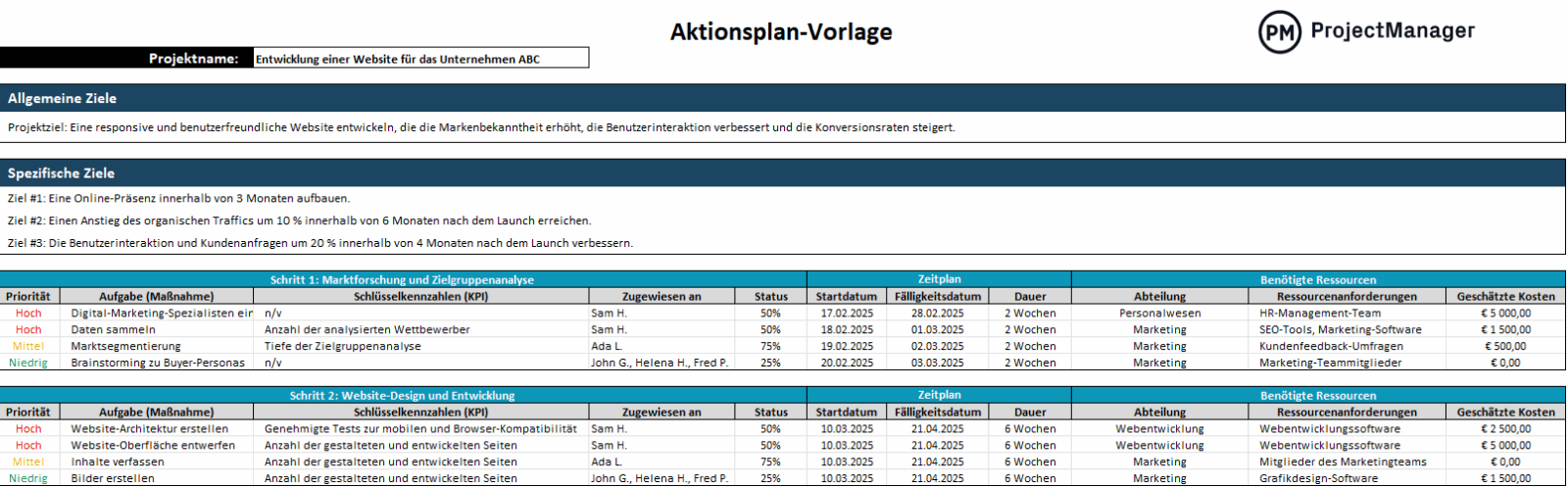 Aktionsplan-Vorlage

PM ProjectManager

Projektname: Entwicklung einer Website für das Unternehmen ABC

Allgemeine Ziele

Projektziel: Eine responsive und benutzerfreundliche Website entwickeln, die die Markenbekanntheit erhöht, die Benutzerinteraktion verbessert und die Konversionsraten steigert.

Spezifische Ziele

Ziel #1: Eine Online-Präsenz innerhalb von 3 Monaten aufbauen.

Ziel #2: Einen Anstieg des organischen Traffics um 10 % innerhalb von 6 Monaten nach dem Launch erreichen.

Ziel #3: Die Benutzerinteraktion und Kundenanfragen um 20 % innerhalb von 4 Monaten nach dem Launch verbessern.

| Schritt 1: Marktforschung und Zielgruppenanalyse | | | | | Zeitplan | | | Benötigte Ressourcen | | |
|---|---|---|---|---|---|---|---|---|---|---|
| Priorität | Aufgabe (Maßnahme) | Schlüsselkennzahlen (KPI) | Zugewiesen an | Status | Startdatum | Fälligkeitsdatum | Dauer | Abteilung | Ressourcenanforderungen | Geschätzte Kosten |
| Hoch | Digital-Marketing-Spezialisten eir | n/v | Sam H. | 50% | 17.02.2025 | 28.02.2025 | 2 Wochen | Personalwesen | HR-Management-Team | € 5 000,00 |
| Hoch | Daten sammeln | Anzahl der analysierten Wettbewerber | Sam H. | 50% | 18.02.2025 | 01.03.2025 | 2 Wochen | Marketing | SEO-Tools, Marketing-Software | € 1 500,00 |
| Mittel | Marktsegmentierung | Tiefe der Zielgruppenanalyse | Ada L. | 75% | 19.02.2025 | 02.03.2025 | 2 Wochen | Marketing | Kundenfeedback-Umfragen | € 500,00 |
| Niedrig | Brainstorming zu Buyer-Personas | n/v | John G., Helena H., Fred P. | 25% | 20.02.2025 | 03.03.2025 | 2 Wochen | Marketing | Marketing-Teammitglieder | € 0,00 |

| Schritt 2: Website-Design und Entwicklung | | | | | Zeitplan | | | Benötigte Ressourcen | | |
|---|---|---|---|---|---|---|---|---|---|---|
| Priorität | Aufgabe (Maßnahme) | Schlüsselkennzahlen (KPI) | Zugewiesen an | Status | Startdatum | Fälligkeitsdatum | Dauer | Abteilung | Ressourcenanforderungen | Geschätzte Kosten |
| Hoch | Website-Architektur erstellen | Genehmigte Tests zur mobilen und Browser-Kompatibilität | Sam H. | 50% | 10.03.2025 | 21.04.2025 | 6 Wochen | Webentwicklung | Webentwicklungssoftware | € 2 500,00 |
| Hoch | Website-Oberfläche entwerfen | Anzahl der gestalteten und entwickelten Seiten | Sam H. | 50% | 10.03.2025 | 21.04.2025 | 6 Wochen | Webentwicklung | Webentwicklungssoftware | € 5 000,00 |
| Mittel | Inhalte verfassen | Anzahl der gestalteten und entwickelten Seiten | Ada L. | 75% | 10.03.2025 | 21.04.2025 | 6 Wochen | Marketing | Mitglieder des Marketingteams | € 0,00 |
| Niedrig | Bilder erstellen | Anzahl der gestalteten und entwickelten Seiten | John G., Helena H., Fred P. | 25% | 10.03.2025 | 21.04.2025 | 6 Wochen | Marketing | Grafikdesign-Software | € 1 500,00 |